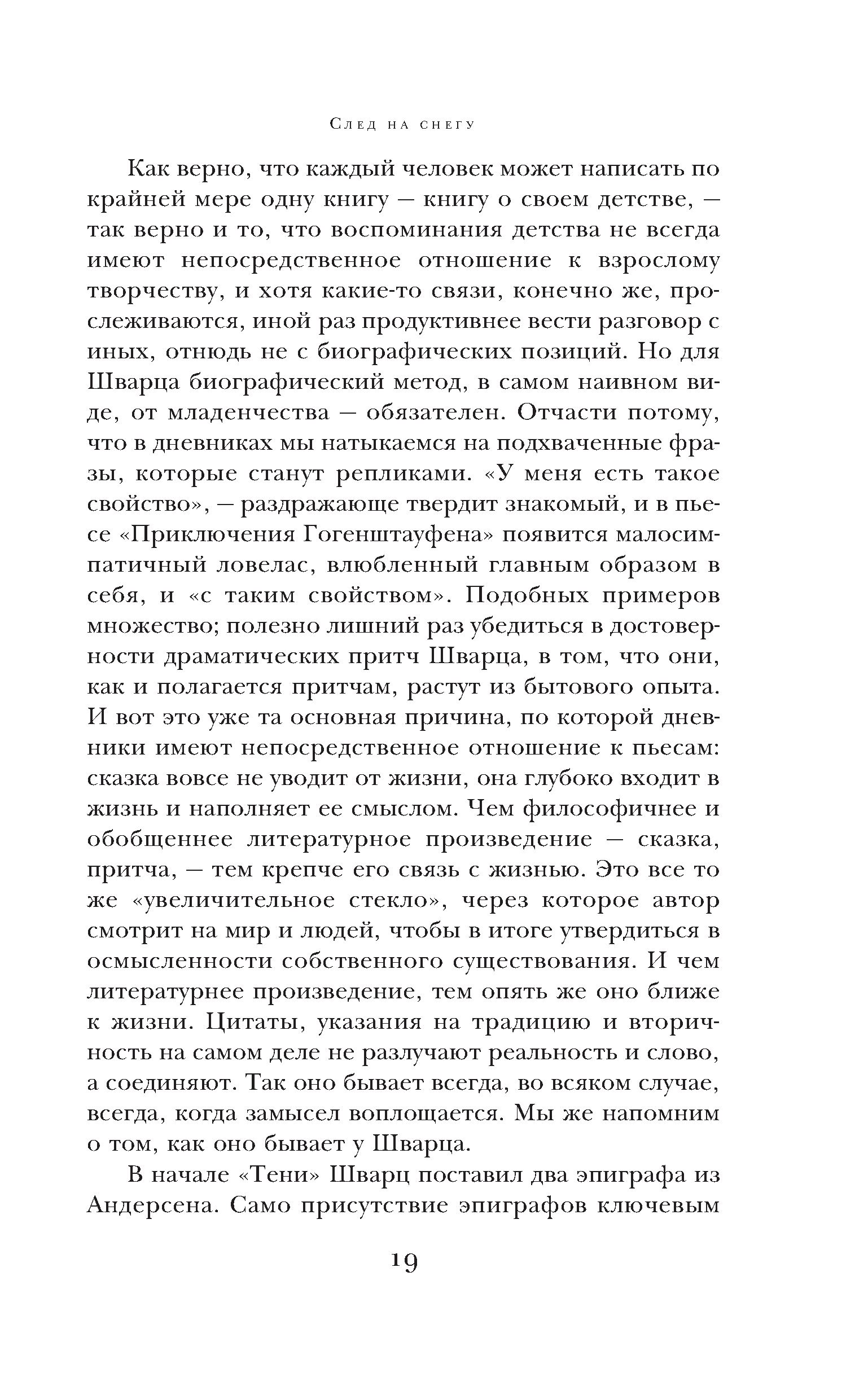 След на снегу

Как верно, что каждый человек может написать по крайней мере одну книгу — книгу о своем детстве, — так верно и то, что воспоминания детства не всегда имеют непосредственное отношение к взрослому творчеству, и хотя какие-то связи, конечно же, прослеживаются, иной раз продуктивнее вести разговор с иных, отнюдь не с биографических позиций. Но для Шварца биографический метод, в самом наивном виде, от младенчества — обязателен. Отчасти потому, что в дневниках мы натыкаемся на подхваченные фразы, которые станут репликами. «У меня есть такое свойство», — раздражающе твердит знакомый, и в пьесе «Приключения Гогенштауфена» появится малосимпатичный ловелас, влюбленный главным образом в себя, и «с таким свойством». Подобных примеров множество; полезно лишний раз убедиться в достоверности драматических притч Шварца, в том, что они, как и полагается притчам, растут из бытового опыта. И вот это уже та основная причина, по которой дневники имеют непосредственное отношение к пьесам: сказка вовсе не уводит от жизни, она глубоко входит в жизнь и наполняет ее смыслом. Чем философичнее и обобщеннее литературное произведение — сказка, притча, — тем крепче его связь с жизнью. Это все то же «увеличительное стекло», через которое автор смотрит на мир и людей, чтобы в итоге утвердиться в осмысленности собственного существования. И чем литературнее произведение, тем опять же оно ближе к жизни. Цитаты, указания на традицию и вторичность на самом деле не разлучают реальность и слово, а соединяют. Так оно бывает всегда, во всяком случае, всегда, когда замысел воплощается. Мы же напомним о том, как оно бывает у Шварца.

В начале «Тени» Шварц поставил два эпиграфа из Андерсена. Само присутствие эпиграфов ключевым

19